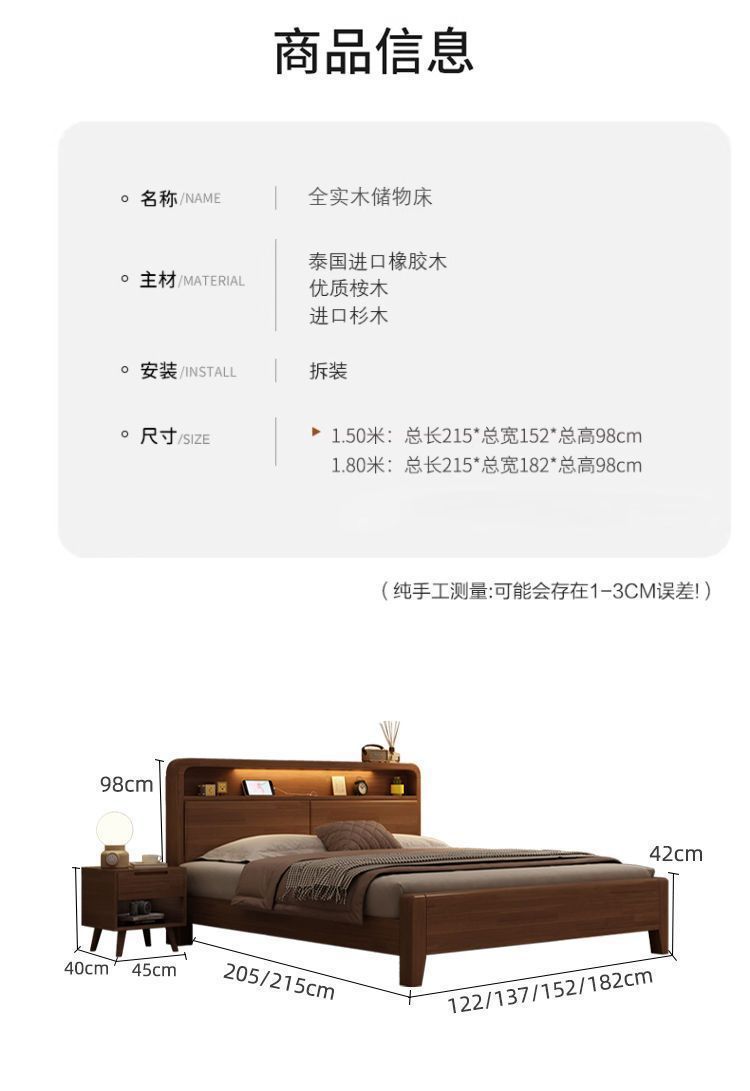 商品信息

◦ 名称/NAME
全实木储物床

◦ 主材/MATERIAL
泰国进口橡胶木
优质桉木
进口杉木

◦ 安装/INSTALL
拆装

◦ 尺寸/SIZE
▸ 1.50米：总长215*总宽152*总高98cm
1.80米：总长215*总宽182*总高98cm

（纯手工测量:可能会存在1-3CM误差!）

98cm

42cm

40cm
45cm
205/215cm
122/137/152/182cm